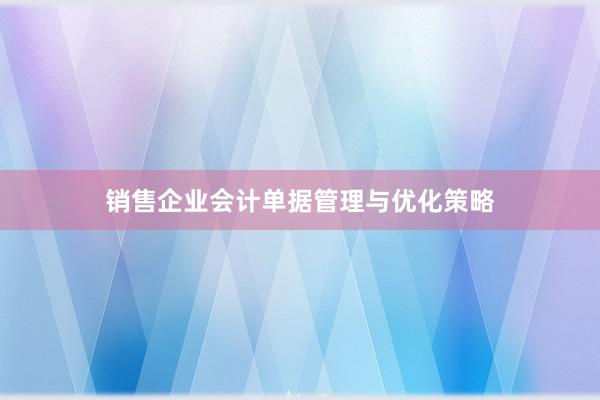 销售企业会计单据管理与优化策略